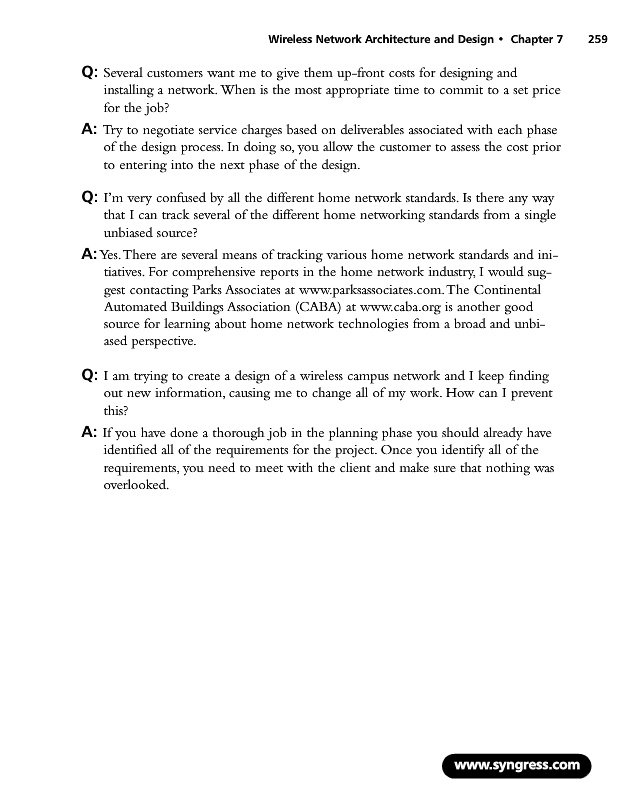 Wireless Network Architecture and Design • Chapter 7 259

Q: Several customers want me to give them up-front costs for designing and installing a network. When is the most appropriate time to commit to a set price for the job?

A: Try to negotiate service charges based on deliverables associated with each phase of the design process. In doing so, you allow the customer to assess the cost prior to entering into the next phase of the design.

Q: I'm very confused by all the different home network standards. Is there any way that I can track several of the different home networking standards from a single unbiased source?

A: Yes. There are several means of tracking various home network standards and initiatives. For comprehensive reports in the home network industry, I would suggest contacting Parks Associates at www.parksassociates.com. The Continental Automated Buildings Association (CABA) at www.caba.org is another good source for learning about home network technologies from a broad and unbiased perspective.

Q: I am trying to create a design of a wireless campus network and I keep finding out new information, causing me to change all of my work. How can I prevent this?

A: If you have done a thorough job in the planning phase you should already have identified all of the requirements for the project. Once you identify all of the requirements, you need to meet with the client and make sure that nothing was overlooked.

www.syngress.com